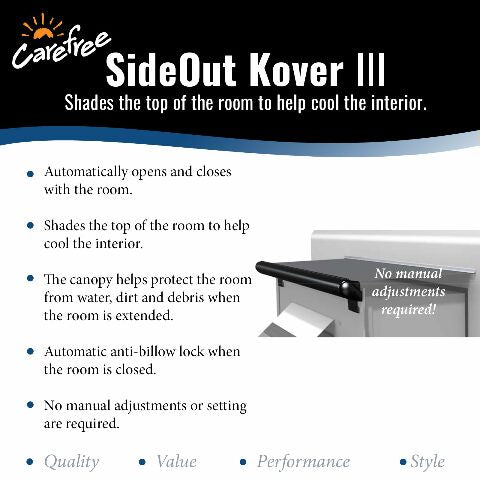 Carefree

SideOut Kover III

Shades the top of the room to help cool the interior.

• Automatically opens and closes with the room.

• Shades the top of the room to help cool the interior.

• The canopy helps protect the room from water, dirt and debris when the room is extended.

• Automatic anti-billow lock when the room is closed.

• No manual adjustments or setting are required.

No manual adjustments required!

• Quality • Value • Performance • Style